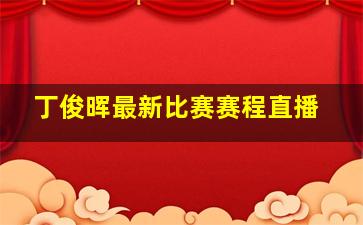 丁俊晖最新比赛赛程直播